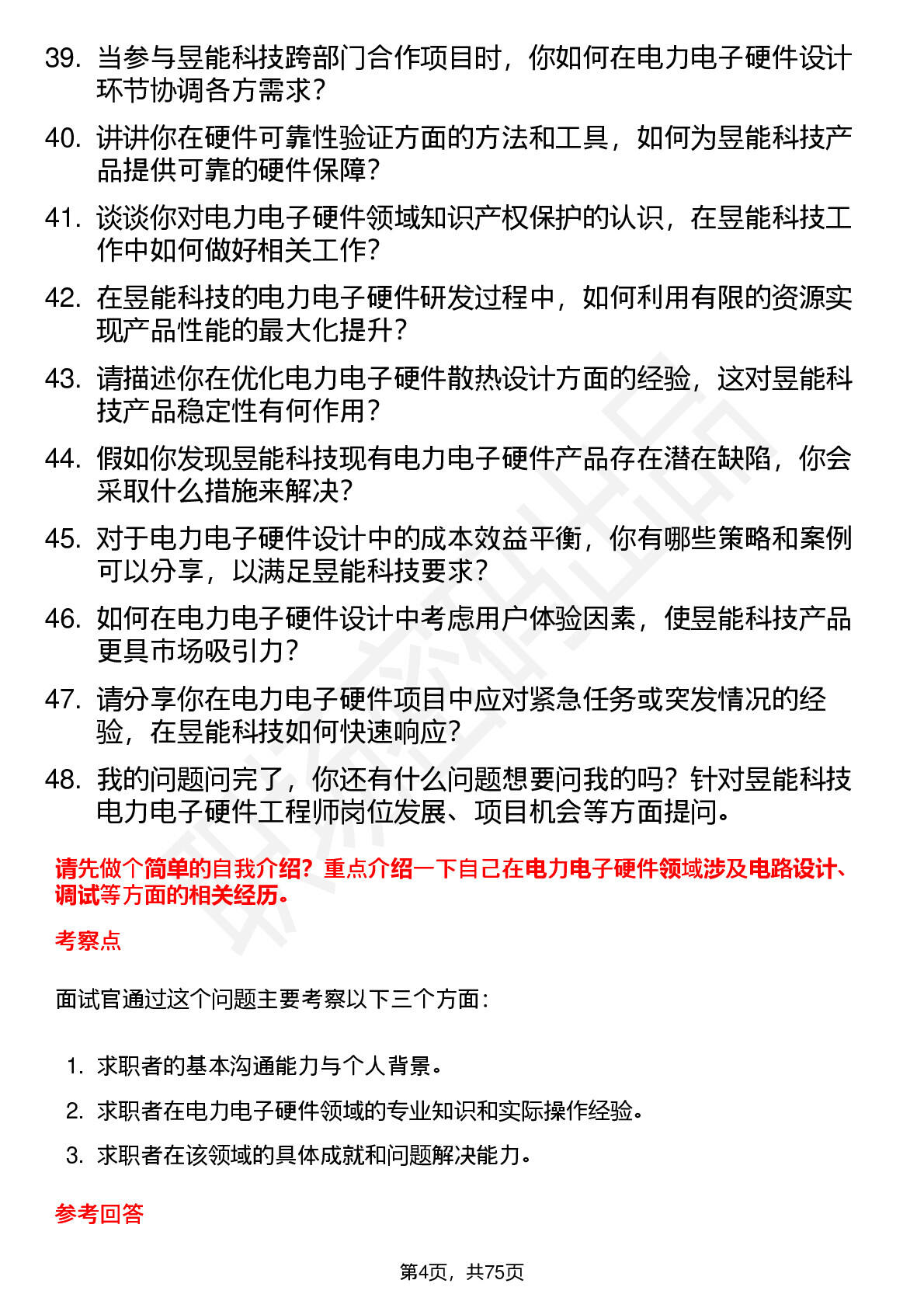 39. 当参与昱能科技跨部门合作项目时，你如何在电力电子硬件设计环节协调各方需求？

40. 讲讲你在硬件可靠性验证方面的方法和工具，如何为昱能科技产品提供可靠的硬件保障？

41. 谈谈你对电力电子硬件领域知识产权保护的认识，在昱能科技工作中如何做好相关工作？

42. 在昱能科技的电力电子硬件研发过程中，如何利用有限的资源实现产品性能的最大化提升？

43. 请描述你在优化电力电子硬件散热设计方面的经验，这对昱能科技产品稳定性有何作用？

44. 假如你发现昱能科技现有电力电子硬件产品存在潜在缺陷，你会采取什么措施来解决？

45. 对于电力电子硬件设计中的成本效益平衡，你有哪些策略和案例可以分享，以满足昱能科技要求？

46. 如何在电力电子硬件设计中考虑用户体验因素，使昱能科技产品更具市场吸引力？

47. 请分享你在电力电子硬件项目中应对紧急任务或突发情况的经验，在昱能科技如何快速响应？

48. 我的问题问完了，你还有什么问题想要问我的吗？针对昱能科技电力电子硬件工程师岗位发展、项目机会等方面提问。

请先做个简单的自我介绍？重点介绍一下自己在电力电子硬件领域涉及电路设计、调试等方面的相关经历。

考察点

面试官通过这个问题主要考察以下三个方面：

1. 求职者的基本沟通能力与个人背景。
2. 求职者在电力电子硬件领域的专业知识和实际操作经验。
3. 求职者在该领域的具体成就和问题解决能力。

参考回答

第4页，共75页